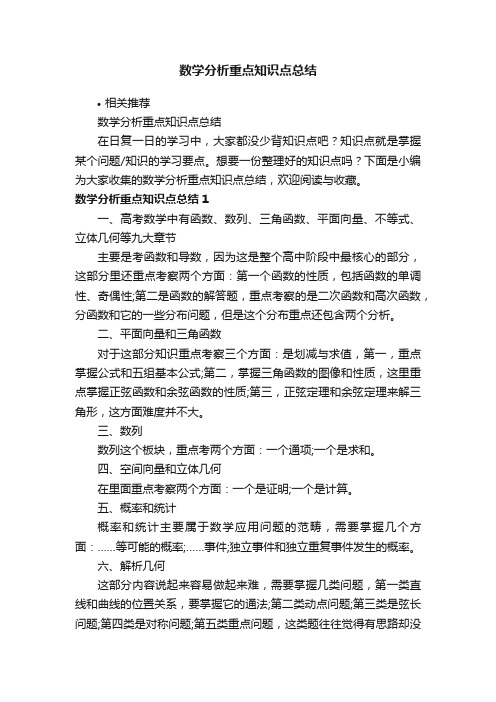 数学分析重点知识点总结

• 相关推荐

数学分析重点知识点总结

在日复一日的学习中，大家都没少背知识点吧？知识点就是掌握某个问题/知识的学习要点。想要一份整理好的知识点吗？下面是小编为大家收集的数学分析重点知识点总结，欢迎阅读与收藏。

数学分析重点知识点总结 1

一、高考数学中有函数、数列、三角函数、平面向量、不等式、立体几何等九大章节

主要是考函数和导数，因为这是整个高中阶段中最核心的部分，这部分里还重点考察两个方面：第一个函数的性质，包括函数的单调性、奇偶性;第二是函数的解答题，重点考察的是二次函数和高次函数，分函数和它的一些分布问题，但是这个分布重点还包含两个分析。

二、平面向量和三角函数

对于这部分知识重点考察三个方面：是划减与求值，第一，重点掌握公式和五组基本公式;第二，掌握三角函数的图像和性质，这里重点掌握正弦函数和余弦函数的性质;第三，正弦定理和余弦定理来解三角形，这方面难度并不大。

三、数列

数列这个板块，重点考两个方面：一个通项;一个是求和。

四、空间向量和立体几何

在里面重点考察两个方面：一个是证明;一个是计算。

五、概率和统计

概率和统计主要属于数学应用问题的范畴，需要掌握几个方面：......等可能的概率;......事件;独立事件和独立重复事件发生的概率。

六、解析几何

这部分内容说起来容易做起来难，需要掌握几类问题，第一类直线和曲线的位置关系，要掌握它的通法;第二类动点问题;第三类是弦长问题;第四类是对称问题;第五类重点问题，这类题往往觉得有思路却没